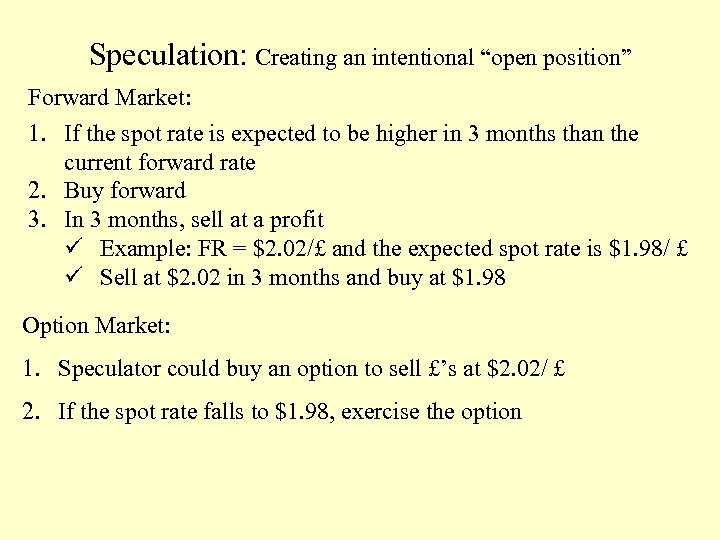 Speculation: Creating an intentional "open position"

Forward Market:

1. If the spot rate is expected to be higher in 3 months than the current forward rate
2. Buy forward
3. In 3 months, sell at a profit
✓ Example: FR = $2.02/£ and the expected spot rate is $1.98/ £
✓ Sell at $2.02 in 3 months and buy at $1.98

Option Market:

1. Speculator could buy an option to sell £'s at $2.02/ £

2. If the spot rate falls to $1.98, exercise the option